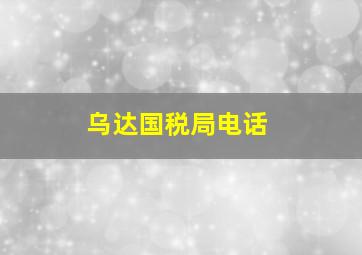 乌达国税局电话